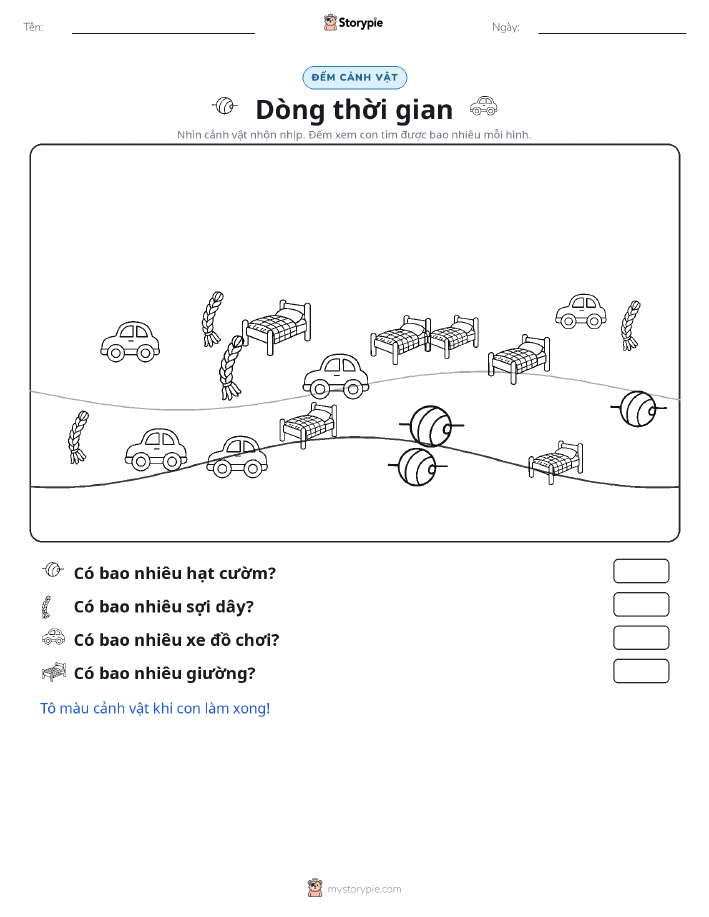 Tên:

Storypie

Ngày:

ĐẾM CẢNH VẬT

Dòng thời gian

Nhìn cảnh vật nhộn nhịp. Đếm xem con tìm được bao nhiêu mỗi hình.

Có bao nhiêu hạt cườm?

Có bao nhiêu sợi dây?

Có bao nhiêu xe đồ chơi?

Có bao nhiêu giường?

Tô màu cảnh vật khi con làm xong!

mystorypie.com